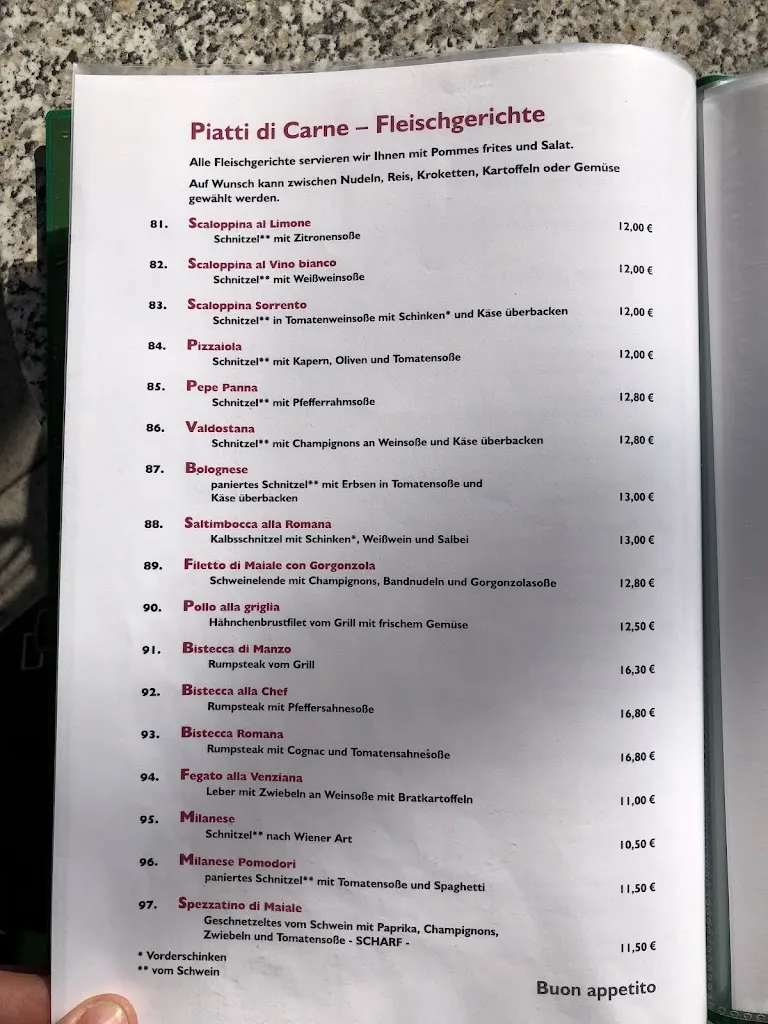 Piatti di Carne – Fleischgerichte

Alle Fleischgerichte servieren wir Ihnen mit Pommes frites und Salat.

Auf Wunsch kann zwischen Nudeln, Reis, Kroketten, Kartoffeln oder Gemüse gewählt werden.

81. Scaloppina al Limone
Schnitzel** mit Zitronensoße 12,00 €

82. Scaloppina al Vino bianco
Schnitzel** mit Weißweinsoße 12,00 €

83. Scaloppina Sorrento
Schnitzel** in Tomatenweinsoße mit Schinken* und Käse überbacken 12,00 €

84. Pizzaiola
Schnitzel** mit Kapern, Oliven und Tomatensoße 12,00 €

85. Pepe Panna
Schnitzel** mit Pfefferrahmsoße 12,80 €

86. Valdostana
Schnitzel** mit Champignons an Weinsoße und Käse überbacken 12,80 €

87. Bolognese
paniertes Schnitzel** mit Erbsen in Tomatensoße und Käse überbacken 13,00 €

88. Saltimbocca alla Romana
Kalbsschnitzel mit Schinken*, Weißwein und Salbei 13,00 €

89. Filetto di Maiale con Gorgonzola
Schweinelende mit Champignons, Bandnudeln und Gorgonzolasoße 12,80 €

90. Pollo alla griglia
Hähnchenbrustfilet vom Grill mit frischem Gemüse 12,50 €

91. Bistecca di Manzo
Rumpsteak vom Grill 16,30 €

92. Bistecca alla Chef
Rumpsteak mit Pfeffersahnesoße 16,80 €

93. Bistecca Romana
Rumpsteak mit Cognac und Tomatensahnesoße 16,80 €

94. Fegato alla Venziana
Leber mit Zwiebeln an Weinsoße mit Bratkartoffeln 11,00 €

95. Milanese
Schnitzel** nach Wiener Art 10,50 €

96. Milanese Pomodori
paniertes Schnitzel** mit Tomatensoße und Spaghetti 11,50 €

97. Spezzatino di Maiale
Geschnetzeltes vom Schwein mit Paprika, Champignons, Zwiebeln und Tomatensoße - SCHARF - 11,50 €

* Vorderschinken
** vom Schwein

Buon appetito